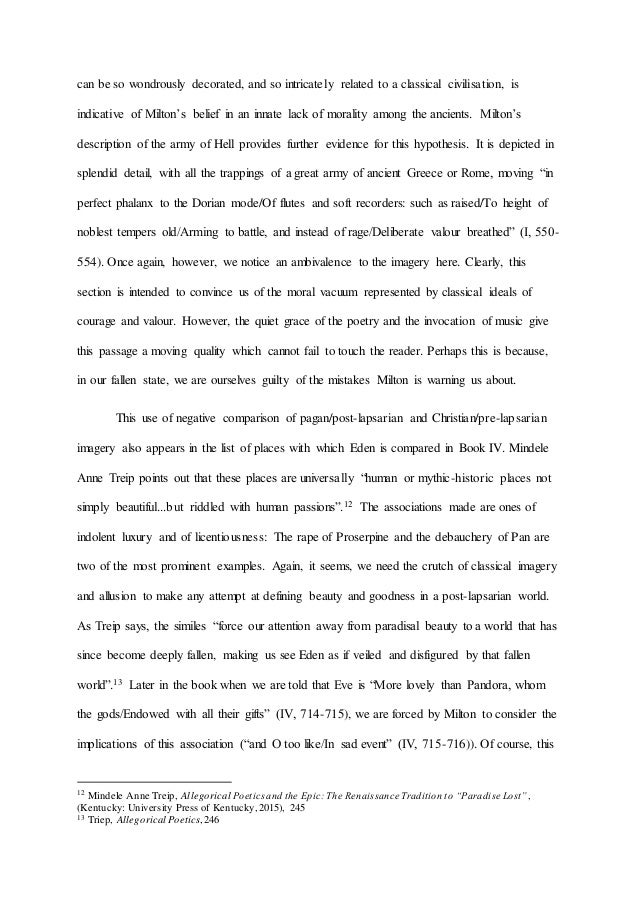 can be so wondrously decorated, and so intricately related to a classical civilisation, is indicative of Milton's belief in an innate lack of morality among the ancients. Milton's description of the army of Hell provides further evidence for this hypothesis. It is depicted in splendid detail, with all the trappings of a great army of ancient Greece or Rome, moving "in perfect phalanx to the Dorian mode/Of flutes and soft recorders: such as raised/To height of noblest tempers old/Arming to battle, and instead of rage/Deliberate valour breathed" (I, 550-554). Once again, however, we notice an ambivalence to the imagery here. Clearly, this section is intended to convince us of the moral vacuum represented by classical ideals of courage and valour. However, the quiet grace of the poetry and the invocation of music give this passage a moving quality which cannot fail to touch the reader. Perhaps this is because, in our fallen state, we are ourselves guilty of the mistakes Milton is warning us about.

This use of negative comparison of pagan/post-lapsarian and Christian/pre-lapsarian imagery also appears in the list of places with which Eden is compared in Book IV. Mindele Anne Treip points out that these places are universally "human or mythic-historic places not simply beautiful...but riddled with human passions".$^{12}$ The associations made are ones of indolent luxury and of licentiousness: The rape of Proserpine and the debauchery of Pan are two of the most prominent examples. Again, it seems, we need the crutch of classical imagery and allusion to make any attempt at defining beauty and goodness in a post-lapsarian world. As Treip says, the similes "force our attention away from paradisal beauty to a world that has since become deeply fallen, making us see Eden as if veiled and disfigured by that fallen world".$^{13}$ Later in the book when we are told that Eve is "More lovely than Pandora, whom the gods/Endowed with all their gifts" (IV, 714-715), we are forced by Milton to consider the implications of this association ("and O too like/In sad event" (IV, 715-716)). Of course, this

$^{12}$ Mindele Anne Treip, Allegorical Poetics and the Epic: The Renaissance Tradition to "Paradise Lost", (Kentucky: University Press of Kentucky, 2015), 245
$^{13}$ Triep, Allegorical Poetics, 246